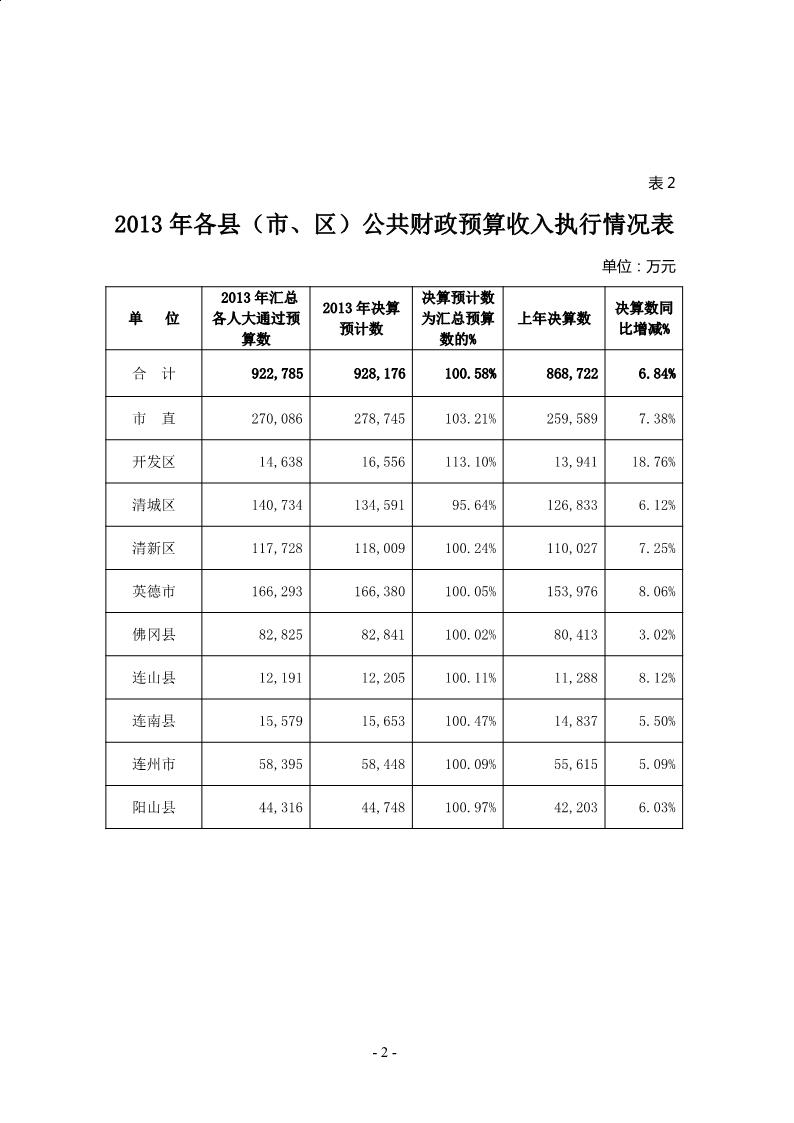 表 2

2013 年各县（市、区）公共财政预算收入执行情况表

单位：万元

| 单　位 | 2013 年汇总各人大通过预算数 | 2013 年决算预计数 | 决算预计数为汇总预算数的% | 上年决算数 | 决算数同比增减% |
|---|---|---|---|---|---|
| 合　计 | 922,785 | 928,176 | 100.58% | 868,722 | 6.84% |
| 市　直 | 270,086 | 278,745 | 103.21% | 259,589 | 7.38% |
| 开发区 | 14,638 | 16,556 | 113.10% | 13,941 | 18.76% |
| 清城区 | 140,734 | 134,591 | 95.64% | 126,833 | 6.12% |
| 清新区 | 117,728 | 118,009 | 100.24% | 110,027 | 7.25% |
| 英德市 | 166,293 | 166,380 | 100.05% | 153,976 | 8.06% |
| 佛冈县 | 82,825 | 82,841 | 100.02% | 80,413 | 3.02% |
| 连山县 | 12,191 | 12,205 | 100.11% | 11,288 | 8.12% |
| 连南县 | 15,579 | 15,653 | 100.47% | 14,837 | 5.50% |
| 连州市 | 58,395 | 58,448 | 100.09% | 55,615 | 5.09% |
| 阳山县 | 44,316 | 44,748 | 100.97% | 42,203 | 6.03% |

- 2 -